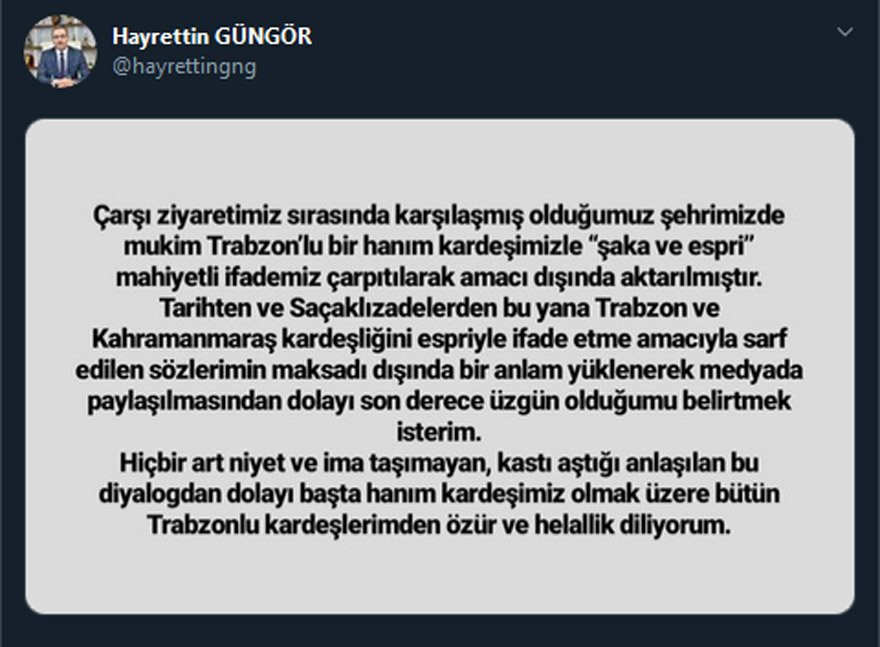 Hayrettin GÜNGÖR
@hayrettingng

Çarşı ziyaretimiz sırasında karşılaşmış olduğumuz şehrimizde mukim Trabzon'lu bir hanım kardeşimizle "şaka ve espri" mahiyetli ifademiz çarpıtılarak amacı dışında aktarılmıştır. Tarihten ve Saçaklızadelerden bu yana Trabzon ve Kahramanmaraş kardeşliğini espriyle ifade etme amacıyla sarf edilen sözlerimin maksadı dışında bir anlam yüklenerek medyada paylaşılmasından dolayı son derece üzgün olduğumu belirtmek isterim.
Hiçbir art niyet ve ima taşımayan, kastı aştığı anlaşılan bu diyalogdan dolayı başta hanım kardeşimiz olmak üzere bütün Trabzonlu kardeşlerimden özür ve helallik diliyorum.